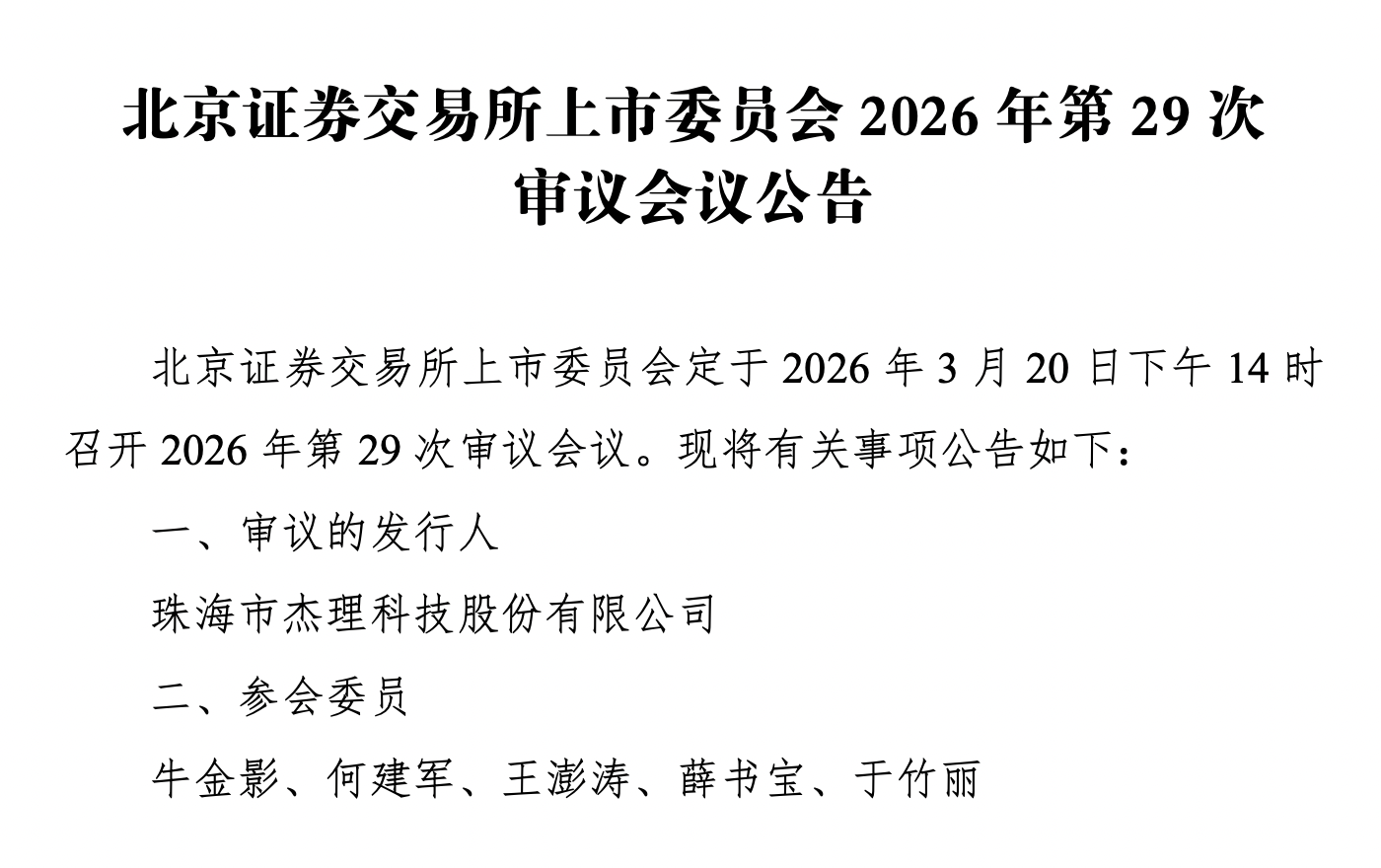 北京证券交易所上市委员会2026年第29次审议会议公告

北京证券交易所上市委员会定于2026年3月20日下午14时召开2026年第29次审议会议。现将有关事项公告如下：

一、审议的发行人

珠海市杰理科技股份有限公司

二、参会委员

牛金影、何建军、王澎涛、薛书宝、于竹丽